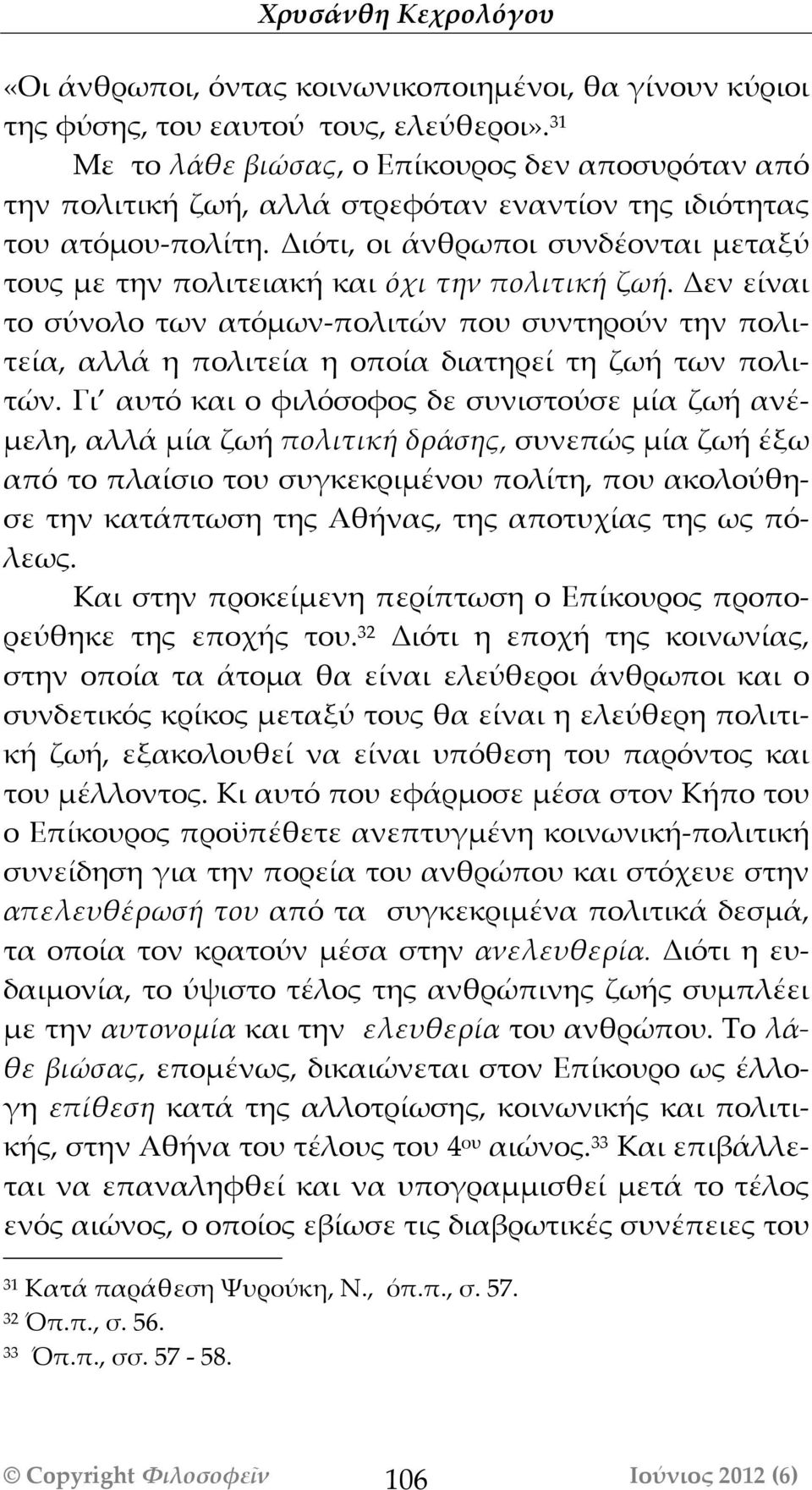 Χρυσάνθη Κεχρολόγου

«Οι άνθρωποι, όντας κοινωνικοποιημένοι, θα γίνουν κύριοι της φύσης, του εαυτού τους, ελεύθεροι».$^{31}$

Με το λάθε βιώσας, ο Επίκουρος δεν αποσυρόταν από την πολιτική ζωή, αλλά στρεφόταν εναντίον της ιδιότητας του ατόμου-πολίτη. Διότι, οι άνθρωποι συνδέονται μεταξύ τους με την πολιτειακή και όχι την πολιτική ζωή. Δεν είναι το σύνολο των ατόμων-πολιτών που συντηρούν την πολιτεία, αλλά η πολιτεία η οποία διατηρεί τη ζωή των πολιτών. Γι' αυτό και ο φιλόσοφος δε συνιστούσε μία ζωή ανέμελη, αλλά μία ζωή πολιτική δράσης, συνεπώς μία ζωή έξω από το πλαίσιο του συγκεκριμένου πολίτη, που ακολούθησε την κατάπτωση της Αθήνας, της αποτυχίας της ως πόλεως.

Και στην προκείμενη περίπτωση ο Επίκουρος προπορεύθηκε της εποχής του.$^{32}$ Διότι η εποχή της κοινωνίας, στην οποία τα άτομα θα είναι ελεύθεροι άνθρωποι και ο συνδετικός κρίκος μεταξύ τους θα είναι η ελεύθερη πολιτική ζωή, εξακολουθεί να είναι υπόθεση του παρόντος και του μέλλοντος. Κι αυτό που εφάρμοσε μέσα στον Κήπο του ο Επίκουρος προϋπέθετε ανεπτυγμένη κοινωνική-πολιτική συνείδηση για την πορεία του ανθρώπου και στόχευε στην απελευθέρωσή του από τα συγκεκριμένα πολιτικά δεσμά, τα οποία τον κρατούν μέσα στην ανελευθερία. Διότι η ευδαιμονία, το ύψιστο τέλος της ανθρώπινης ζωής συμπλέει με την αυτονομία και την ελευθερία του ανθρώπου. Το λάθε βιώσας, επομένως, δικαιώνεται στον Επίκουρο ως έλλογη επίθεση κατά της αλλοτρίωσης, κοινωνικής και πολιτικής, στην Αθήνα του τέλους του 4$^{ου}$ αιώνος.$^{33}$ Και επιβάλλεται να επαναληφθεί και να υπογραμμισθεί μετά το τέλος ενός αιώνος, ο οποίος εβίωσε τις διαβρωτικές συνέπειες του

$^{31}$ Κατά παράθεση Ψυρούκη, Ν., όπ.π., σ. 57.
$^{32}$ Όπ.π., σ. 56.
$^{33}$ Όπ.π., σσ. 57 - 58.

© Copyright Φιλοσοφεῖν 106 Ιούνιος 2012 (6)